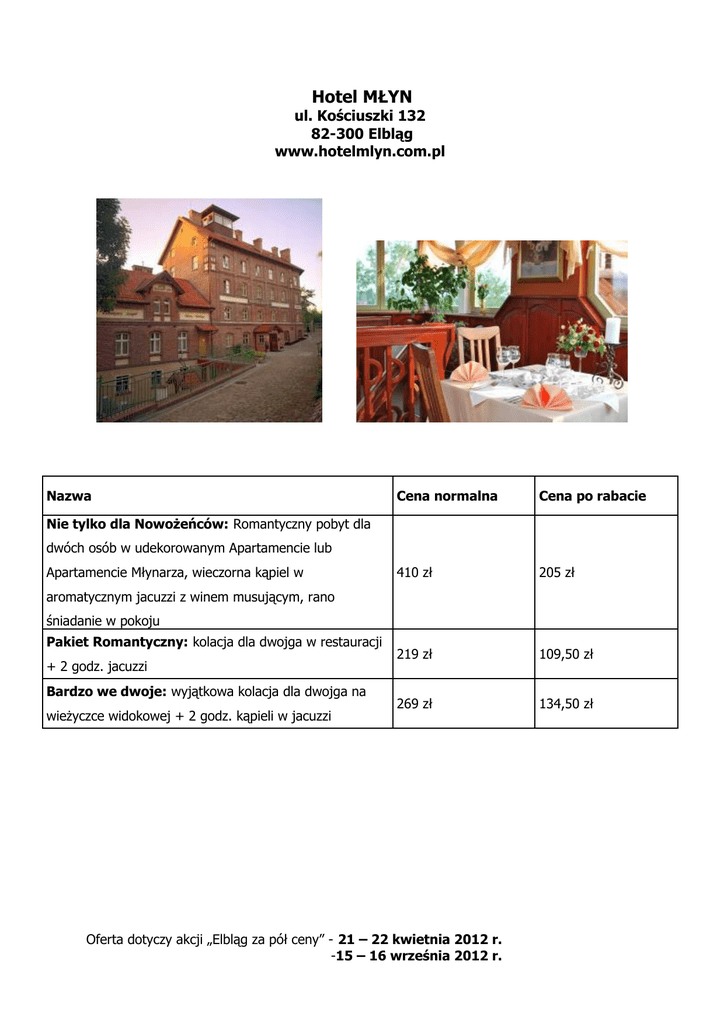 Hotel MŁYN
ul. Kościuszki 132
82-300 Elbląg
www.hotelmlyn.com.pl

| Nazwa | Cena normalna | Cena po rabacie |
|---|---|---|
| Nie tylko dla Nowożeńców: Romantyczny pobyt dla dwóch osób w udekorowanym Apartamencie lub Apartamencie Młynarza, wieczorna kąpiel w aromatycznym jacuzzi z winem musującym, rano śniadanie w pokoju | 410 zł | 205 zł |
| Pakiet Romantyczny: kolacja dla dwojga w restauracji + 2 godz. jacuzzi | 219 zł | 109,50 zł |
| Bardzo we dwoje: wyjątkowa kolacja dla dwojga na wieżyczce widokowej + 2 godz. kąpieli w jacuzzi | 269 zł | 134,50 zł |

Oferta dotyczy akcji „Elbląg za pół ceny” - 21 – 22 kwietnia 2012 r.
-15 – 16 września 2012 r.